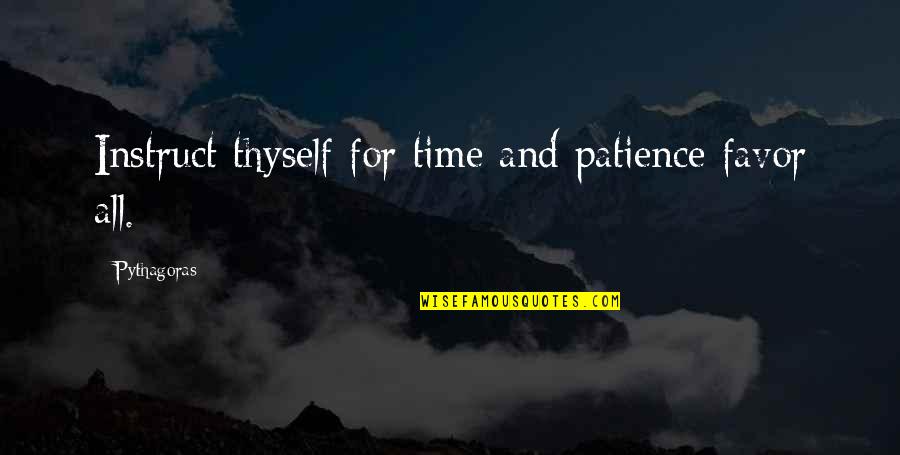 Instruct thyself for time and patience favor all.

Pythagoras

WISEFAMOUSQUOTES.COM